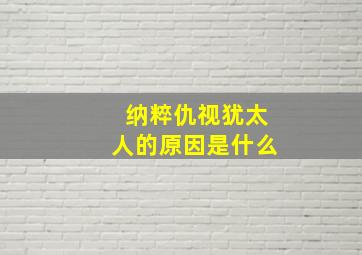 纳粹仇视犹太人的原因是什么